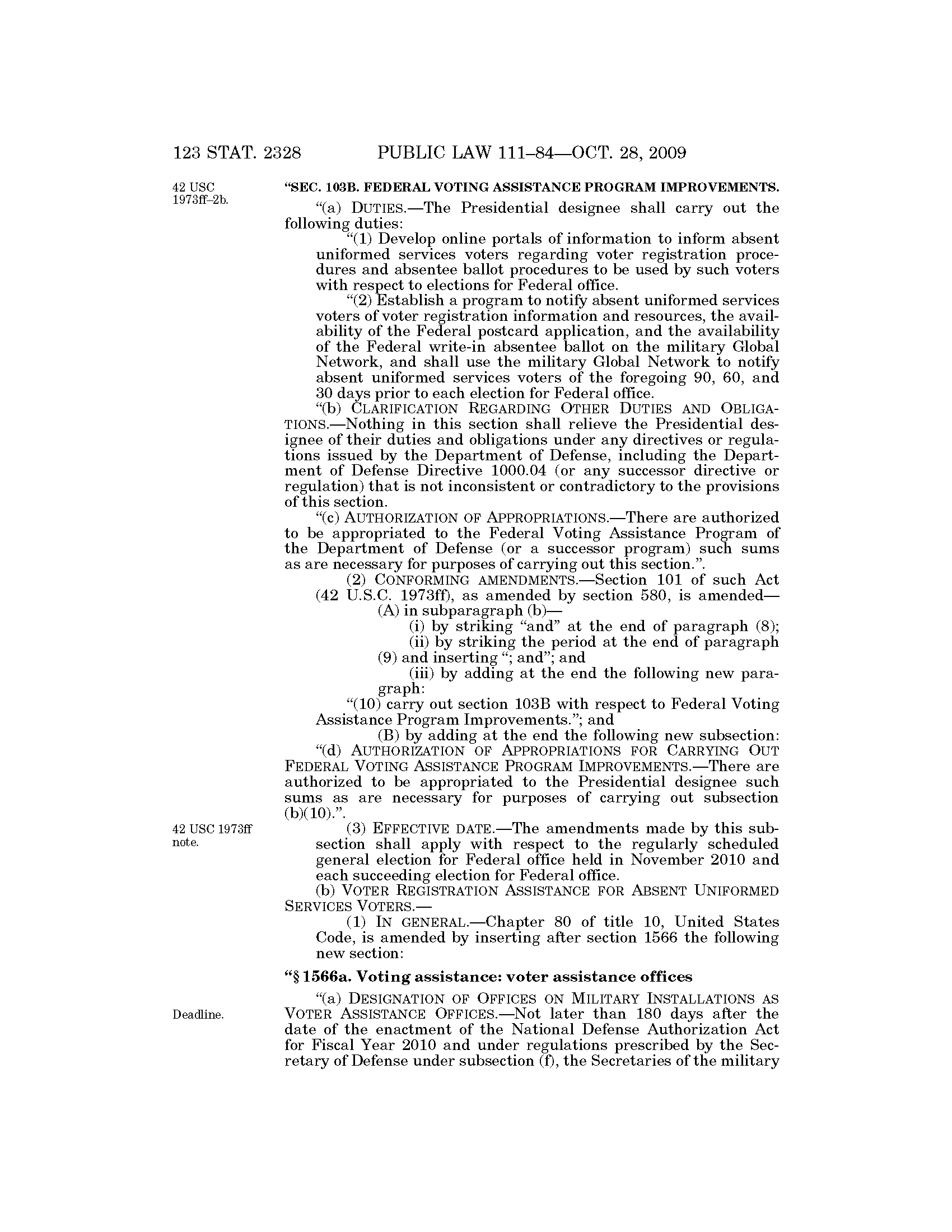 123 STAT. 2328 PUBLIC LAW 111–84—OCT. 28, 2009

42 USC 1973ff–2b.

"SEC. 103B. FEDERAL VOTING ASSISTANCE PROGRAM IMPROVEMENTS.

"(a) DUTIES.—The Presidential designee shall carry out the following duties:

"(1) Develop online portals of information to inform absent uniformed services voters regarding voter registration procedures and absentee ballot procedures to be used by such voters with respect to elections for Federal office.

"(2) Establish a program to notify absent uniformed services voters of voter registration information and resources, the availability of the Federal postcard application, and the availability of the Federal write-in absentee ballot on the military Global Network, and shall use the military Global Network to notify absent uniformed services voters of the foregoing 90, 60, and 30 days prior to each election for Federal office.

"(b) CLARIFICATION REGARDING OTHER DUTIES AND OBLIGATIONS.—Nothing in this section shall relieve the Presidential designee of their duties and obligations under any directives or regulations issued by the Department of Defense, including the Department of Defense Directive 1000.04 (or any successor directive or regulation) that is not inconsistent or contradictory to the provisions of this section.

"(c) AUTHORIZATION OF APPROPRIATIONS.—There are authorized to be appropriated to the Federal Voting Assistance Program of the Department of Defense (or a successor program) such sums as are necessary for purposes of carrying out this section.".

(2) CONFORMING AMENDMENTS.—Section 101 of such Act (42 U.S.C. 1973ff), as amended by section 580, is amended—

(A) in subparagraph (b)—

(i) by striking "and" at the end of paragraph (8);

(ii) by striking the period at the end of paragraph (9) and inserting "; and"; and

(iii) by adding at the end the following new paragraph:

"(10) carry out section 103B with respect to Federal Voting Assistance Program Improvements."; and

(B) by adding at the end the following new subsection:

"(d) AUTHORIZATION OF APPROPRIATIONS FOR CARRYING OUT FEDERAL VOTING ASSISTANCE PROGRAM IMPROVEMENTS.—There are authorized to be appropriated to the Presidential designee such sums as are necessary for purposes of carrying out subsection (b)(10).".

42 USC 1973ff note.

(3) EFFECTIVE DATE.—The amendments made by this subsection shall apply with respect to the regularly scheduled general election for Federal office held in November 2010 and each succeeding election for Federal office.

(b) VOTER REGISTRATION ASSISTANCE FOR ABSENT UNIFORMED SERVICES VOTERS.—

(1) IN GENERAL.—Chapter 80 of title 10, United States Code, is amended by inserting after section 1566 the following new section:

"§ 1566a. Voting assistance: voter assistance offices

Deadline.

"(a) DESIGNATION OF OFFICES ON MILITARY INSTALLATIONS AS VOTER ASSISTANCE OFFICES.—Not later than 180 days after the date of the enactment of the National Defense Authorization Act for Fiscal Year 2010 and under regulations prescribed by the Secretary of Defense under subsection (f), the Secretaries of the military